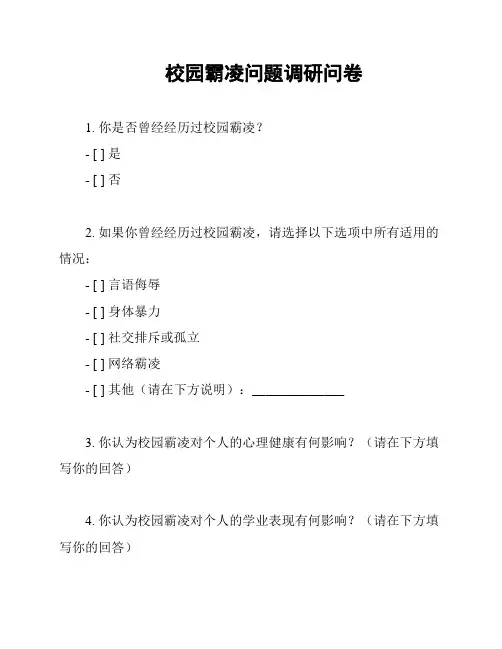 校园霸凌问题调研问卷

1. 你是否曾经经历过校园霸凌？

- [ ] 是

- [ ] 否

2. 如果你曾经经历过校园霸凌，请选择以下选项中所有适用的情况：

- [ ] 言语侮辱

- [ ] 身体暴力

- [ ] 社交排斥或孤立

- [ ] 网络霸凌

- [ ] 其他（请在下方说明）：______________

3. 你认为校园霸凌对个人的心理健康有何影响？（请在下方填写你的回答）

4. 你认为校园霸凌对个人的学业表现有何影响？（请在下方填写你的回答）